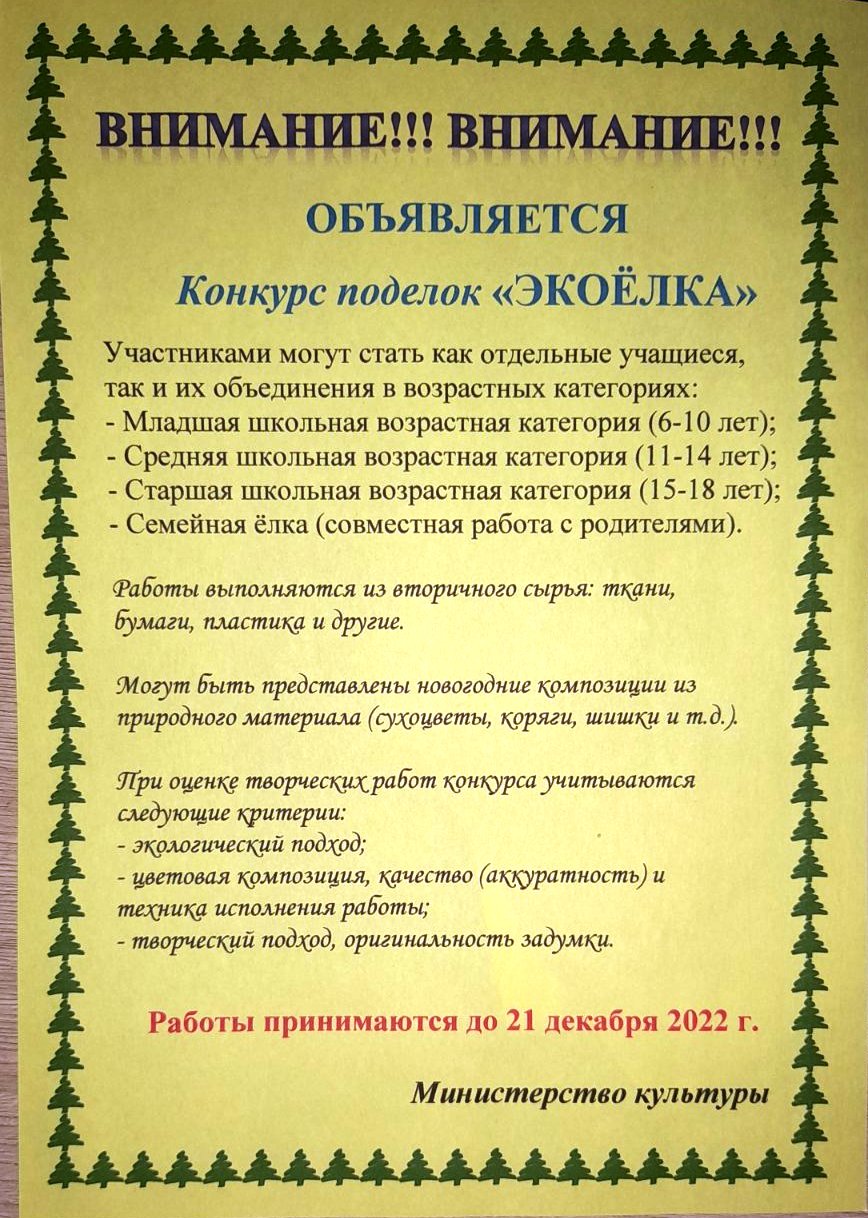 ВНИМАНИЕ!!! ВНИМАНИЕ!!!

ОБЪЯВЛЯЕТСЯ

Конкурс поделок «ЭКОЁЛКА»

Участниками могут стать как отдельные учащиеся, так и их объединения в возрастных категориях:
- Младшая школьная возрастная категория (6-10 лет);
- Средняя школьная возрастная категория (11-14 лет);
- Старшая школьная возрастная категория (15-18 лет);
- Семейная ёлка (совместная работа с родителями).

Работы выполняются из вторичного сырья: ткани, бумаги, пластика и другие.

Могут быть представлены новогодние композиции из природного материала (сухоцветы, коряги, шишки и т.д.).

При оценке творческих работ конкурса учитываются следующие критерии:
- экологический подход;
- цветовая композиция, качество (аккуратность) и техника исполнения работы;
- творческий подход, оригинальность задумки.

Работы принимаются до 21 декабря 2022 г.

Министерство культуры